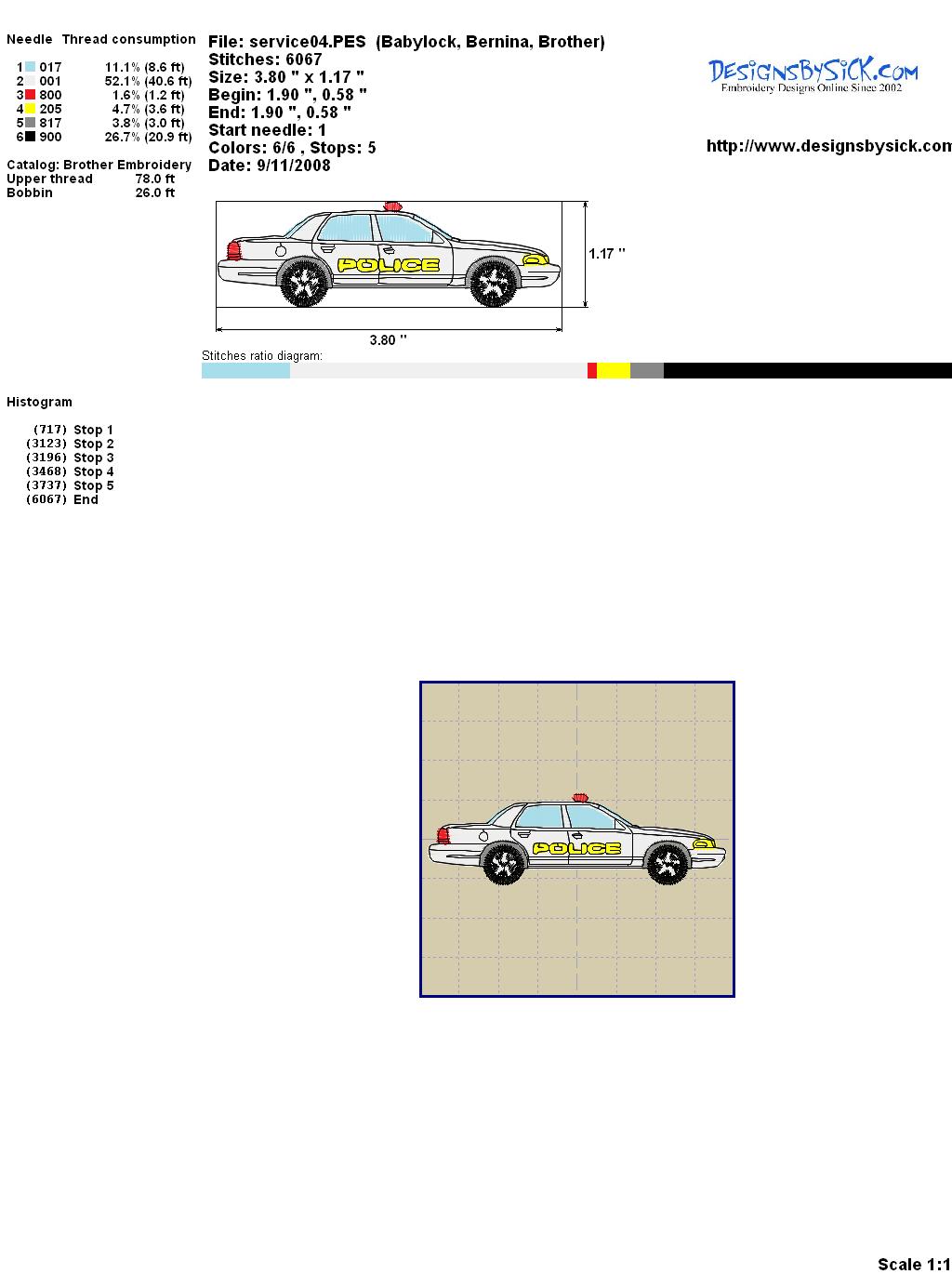 Needle Thread consumption

1 017 11.1% (8.6 ft)
2 001 52.1% (40.6 ft)
3 800 1.6% (1.2 ft)
4 205 4.7% (3.6 ft)
5 817 3.8% (3.0 ft)
6 900 26.7% (20.9 ft)

Catalog: Brother Embroidery
Upper thread 78.0 ft
Bobbin 26.0 ft

File: service04.PES (Babylock, Bernina, Brother)
Stitches: 6067
Size: 3.80 " x 1.17 "
Begin: 1.90 ", 0.58 "
End: 1.90 ", 0.58 "
Start needle: 1
Colors: 6/6 , Stops: 5
Date: 9/11/2008

DesignsBySick.com
Embroidery Designs Online Since 2002

http://www.designsbysick.com

POLICE

1.17 "

3.80 "

Stitches ratio diagram:

Histogram

(717) Stop 1
(3123) Stop 2
(3196) Stop 3
(3468) Stop 4
(3737) Stop 5
(6067) End

POLICE

Scale 1:1